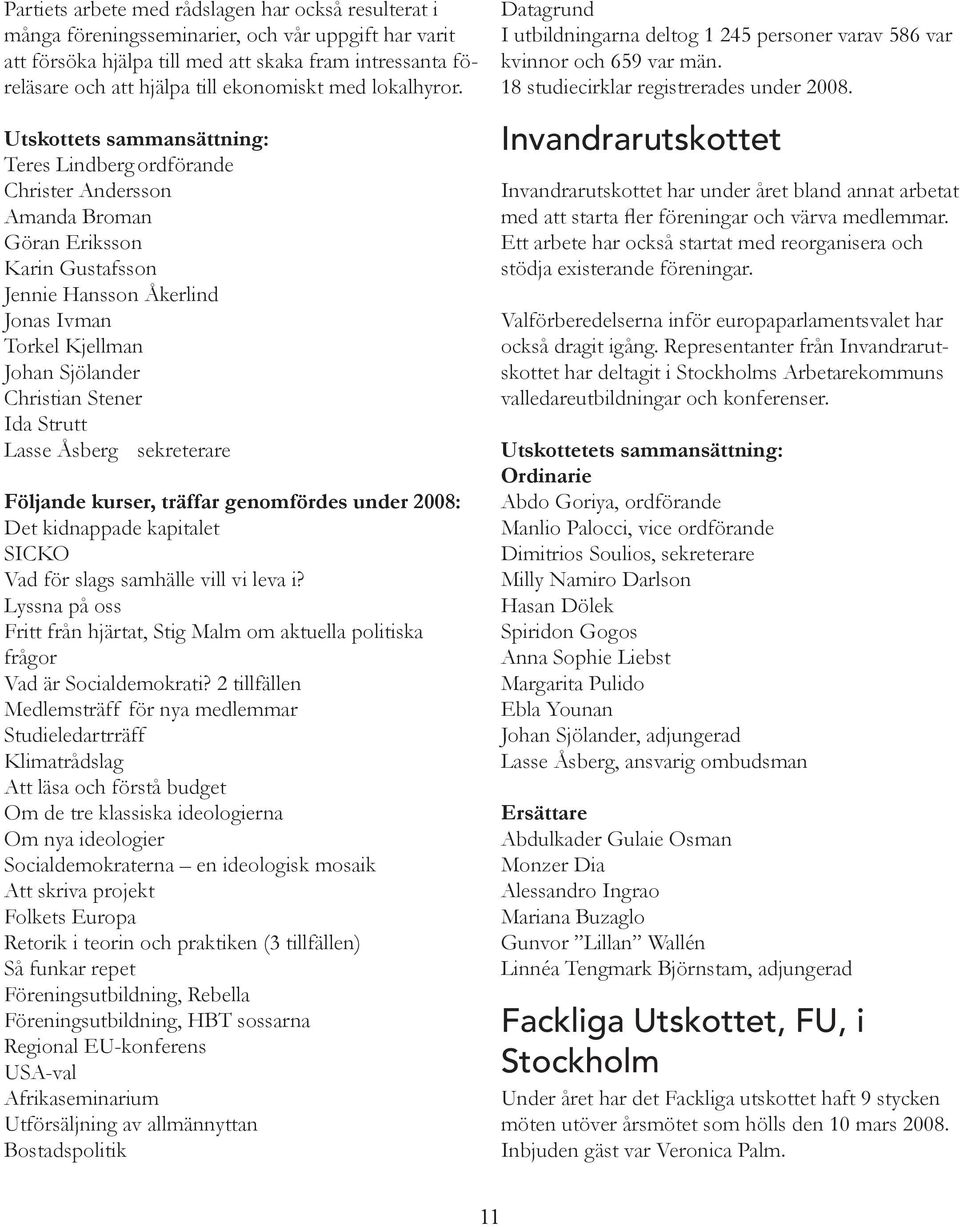 Partiets arbete med rådslagen har också resulterat i många föreningsseminarier, och vår uppgift har varit att försöka hjälpa till med att skaka fram intressanta föreläsare och att hjälpa till ekonomiskt med lokalhyror.

Utskottets sammansättning:
Teres Lindberg ordförande
Christer Andersson
Amanda Broman
Göran Eriksson
Karin Gustafsson
Jennie Hansson Åkerlind
Jonas Ivman
Torkel Kjellman
Johan Sjölander
Christian Stener
Ida Strutt
Lasse Åsberg sekreterare

Följande kurser, träffar genomfördes under 2008:
Det kidnappade kapitalet
SICKO
Vad för slags samhälle vill vi leva i?
Lyssna på oss
Fritt från hjärtat, Stig Malm om aktuella politiska frågor
Vad är Socialdemokrati? 2 tillfällen
Medlemsträff för nya medlemmar
Studieledartrräff
Klimatrådslag
Att läsa och förstå budget
Om de tre klassiska ideologierna
Om nya ideologier
Socialdemokraterna – en ideologisk mosaik
Att skriva projekt
Folkets Europa
Retorik i teorin och praktiken (3 tillfällen)
Så funkar repet
Föreningsutbildning, Rebella
Föreningsutbildning, HBT sossarna
Regional EU-konferens
USA-val
Afrikaseminarium
Utförsäljning av allmännyttan
Bostadspolitik

Datagrund
I utbildningarna deltog 1 245 personer varav 586 var kvinnor och 659 var män.
18 studiecirklar registrerades under 2008.

Invandrarutskottet

Invandrarutskottet har under året bland annat arbetat med att starta fler föreningar och värva medlemmar. Ett arbete har också startat med reorganisera och stödja existerande föreningar.

Valförberedelserna inför europaparlamentsvalet har också dragit igång. Representanter från Invandrarutskottet har deltagit i Stockholms Arbetarekommuns valledareutbildningar och konferenser.

Utskottetets sammansättning:
Ordinarie
Abdo Goriya, ordförande
Manlio Palocci, vice ordförande
Dimitrios Soulios, sekreterare
Milly Namiro Darlson
Hasan Dölek
Spiridon Gogos
Anna Sophie Liebst
Margarita Pulido
Ebla Younan
Johan Sjölander, adjungerad
Lasse Åsberg, ansvarig ombudsman

Ersättare
Abdulkader Gulaie Osman
Monzer Dia
Alessandro Ingrao
Mariana Buzaglo
Gunvor ”Lillan” Wallén
Linnéa Tengmark Björnstam, adjungerad

Fackliga Utskottet, FU, i Stockholm

Under året har det Fackliga utskottet haft 9 stycken möten utöver årsmötet som hölls den 10 mars 2008. Inbjuden gäst var Veronica Palm.

11